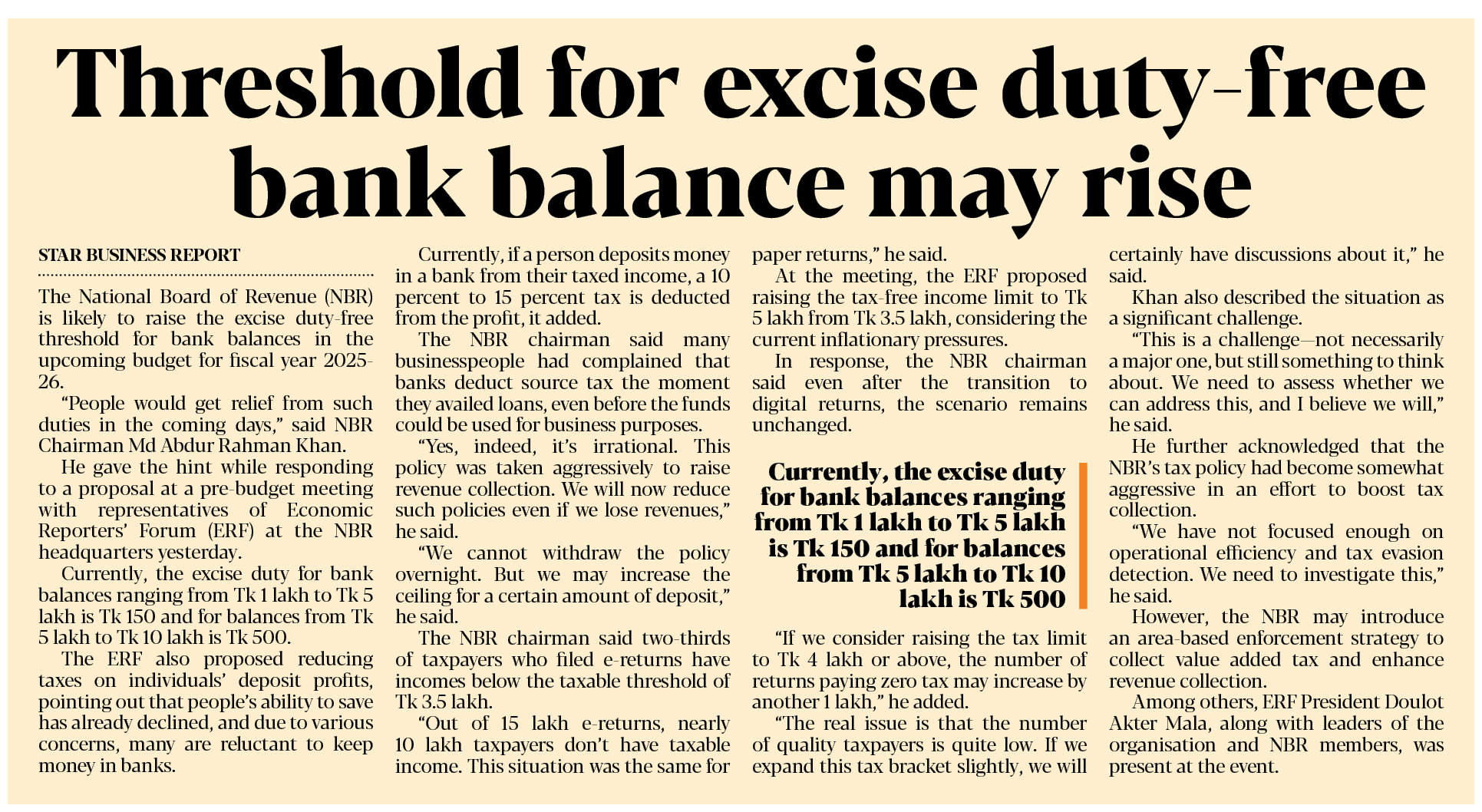 Threshold for excise duty-free bank balance may rise

STAR BUSINESS REPORT

The National Board of Revenue (NBR) is likely to raise the excise duty-free threshold for bank balances in the upcoming budget for fiscal year 2025-26.

"People would get relief from such duties in the coming days," said NBR Chairman Md Abdur Rahman Khan.

He gave the hint while responding to a proposal at a pre-budget meeting with representatives of Economic Reporters' Forum (ERF) at the NBR headquarters yesterday.

Currently, the excise duty for bank balances ranging from Tk 1 lakh to Tk 5 lakh is Tk 150 and for balances from Tk 5 lakh to Tk 10 lakh is Tk 500.

The ERF also proposed reducing taxes on individuals' deposit profits, pointing out that people's ability to save has already declined, and due to various concerns, many are reluctant to keep money in banks.

Currently, if a person deposits money in a bank from their taxed income, a 10 percent to 15 percent tax is deducted from the profit, it added.

The NBR chairman said many businesspeople had complained that banks deduct source tax the moment they availed loans, even before the funds could be used for business purposes.

"Yes, indeed, it's irrational. This policy was taken aggressively to raise revenue collection. We will now reduce such policies even if we lose revenues," he said.

"We cannot withdraw the policy overnight. But we may increase the ceiling for a certain amount of deposit," he said.

The NBR chairman said two-thirds of taxpayers who filed e-returns have incomes below the taxable threshold of Tk 3.5 lakh.

"Out of 15 lakh e-returns, nearly 10 lakh taxpayers don't have taxable income. This situation was the same for paper returns," he said.

At the meeting, the ERF proposed raising the tax-free income limit to Tk 5 lakh from Tk 3.5 lakh, considering the current inflationary pressures.

In response, the NBR chairman said even after the transition to digital returns, the scenario remains unchanged.

Currently, the excise duty for bank balances ranging from Tk 1 lakh to Tk 5 lakh is Tk 150 and for balances from Tk 5 lakh to Tk 10 lakh is Tk 500

"If we consider raising the tax limit to Tk 4 lakh or above, the number of returns paying zero tax may increase by another 1 lakh," he added.

"The real issue is that the number of quality taxpayers is quite low. If we expand this tax bracket slightly, we will certainly have discussions about it," he said.

Khan also described the situation as a significant challenge.

"This is a challenge—not necessarily a major one, but still something to think about. We need to assess whether we can address this, and I believe we will," he said.

He further acknowledged that the NBR's tax policy had become somewhat aggressive in an effort to boost tax collection.

"We have not focused enough on operational efficiency and tax evasion detection. We need to investigate this," he said.

However, the NBR may introduce an area-based enforcement strategy to collect value added tax and enhance revenue collection.

Among others, ERF President Doulot Akter Mala, along with leaders of the organisation and NBR members, was present at the event.